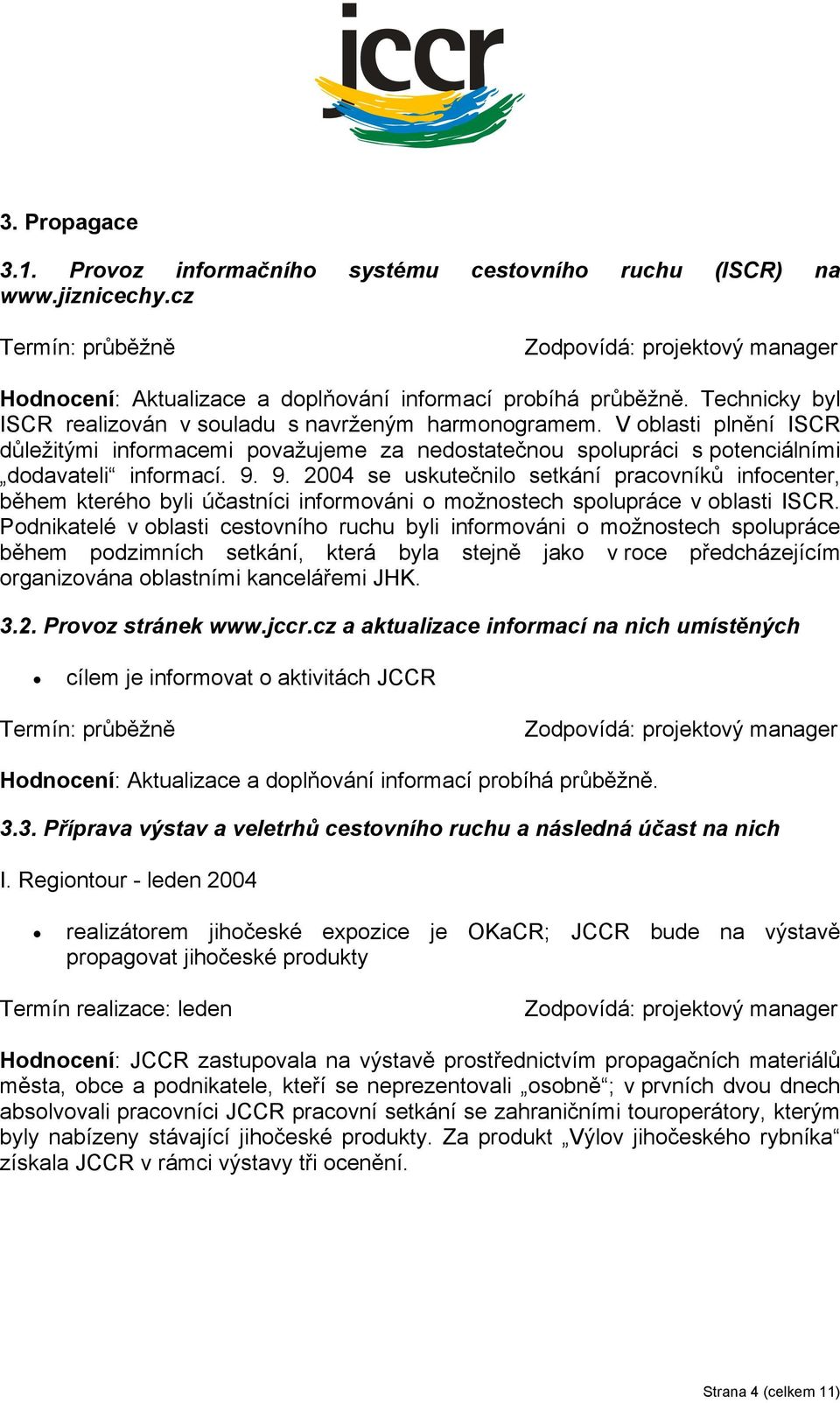 jccr

3. Propagace

3.1. Provoz informačního systému cestovního ruchu (ISCR) na www.jiznicechy.cz

Termín: průběžně

Zodpovídá: projektový manager

Hodnocení: Aktualizace a doplňování informací probíhá průběžně. Technicky byl ISCR realizován v souladu s navrženým harmonogramem. V oblasti plnění ISCR důležitými informacemi považujeme za nedostatečnou spolupráci s potenciálními „dodavateli“ informací. 9. 9. 2004 se uskutečnilo setkání pracovníků infocenter, během kterého byli účastníci informováni o možnostech spolupráce v oblasti ISCR. Podnikatelé v oblasti cestovního ruchu byli informováni o možnostech spolupráce během podzimních setkání, která byla stejně jako v roce předcházejícím organizována oblastními kancelářemi JHK.

3.2. Provoz stránek www.jccr.cz a aktualizace informací na nich umístěných

• cílem je informovat o aktivitách JCCR

Termín: průběžně

Zodpovídá: projektový manager

Hodnocení: Aktualizace a doplňování informací probíhá průběžně.

3.3. Příprava výstav a veletrhů cestovního ruchu a následná účast na nich

I. Regiontour - leden 2004

• realizátorem jihočeské expozice je OKaCR; JCCR bude na výstavě propagovat jihočeské produkty

Termín realizace: leden

Zodpovídá: projektový manager

Hodnocení: JCCR zastupovala na výstavě prostřednictvím propagačních materiálů města, obce a podnikatele, kteří se neprezentovali „osobně“; v prvních dvou dnech absolvovali pracovníci JCCR pracovní setkání se zahraničními touroperátory, kterým byly nabízeny stávající jihočeské produkty. Za produkt „Výlov jihočeského rybníka“ získala JCCR v rámci výstavy tři ocenění.

Strana 4 (celkem 11)